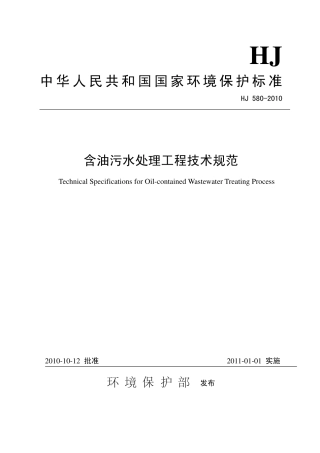 HJ

中华人民共和国国家环境保护标准

HJ 580-2010

含油污水处理工程技术规范

Technical Specifications for Oil-contained Wastewater Treating Process

2010-10-12 批准

2011-01-01 实施

环境保护部 发布